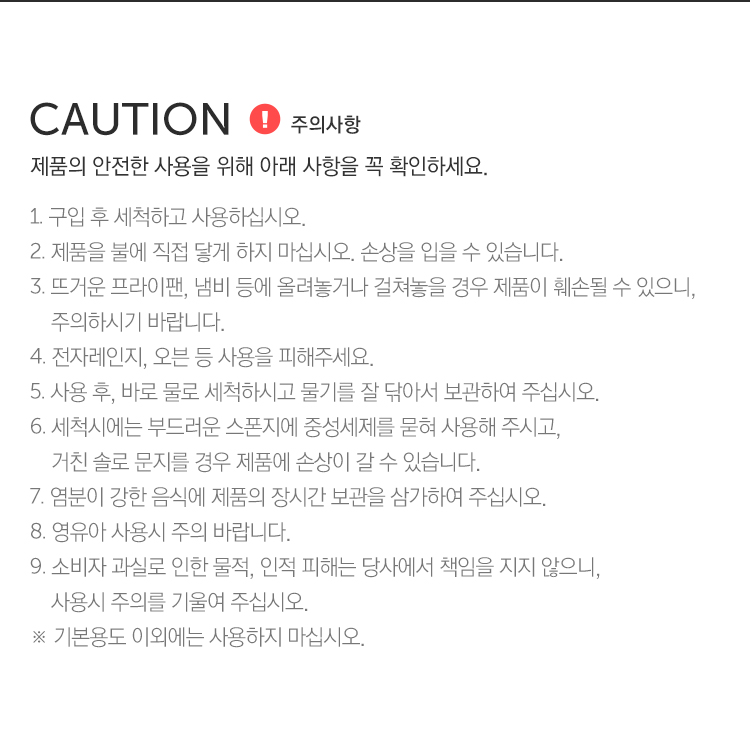 CAUTION ! 주의사항

제품의 안전한 사용을 위해 아래 사항을 꼭 확인하세요.

1. 구입 후 세척하고 사용하십시오.
2. 제품을 불에 직접 닿게 하지 마십시오. 손상을 입을 수 있습니다.
3. 뜨거운 프라이팬, 냄비 등에 올려놓거나 걸쳐놓을 경우 제품이 훼손될 수 있으니, 주의하시기 바랍니다.
4. 전자레인지, 오븐 등 사용을 피해주세요.
5. 사용 후, 바로 물로 세척하시고 물기를 잘 닦아서 보관하여 주십시오.
6. 세척시에는 부드러운 스폰지에 중성세제를 묻혀 사용해 주시고, 거친 솔로 문지를 경우 제품에 손상이 갈 수 있습니다.
7. 염분이 강한 음식에 제품의 장시간 보관을 삼가하여 주십시오.
8. 영유아 사용시 주의 바랍니다.
9. 소비자 과실로 인한 물적, 인적 피해는 당사에서 책임을 지지 않으니, 사용시 주의를 기울여 주십시오.
※ 기본용도 이외에는 사용하지 마십시오.